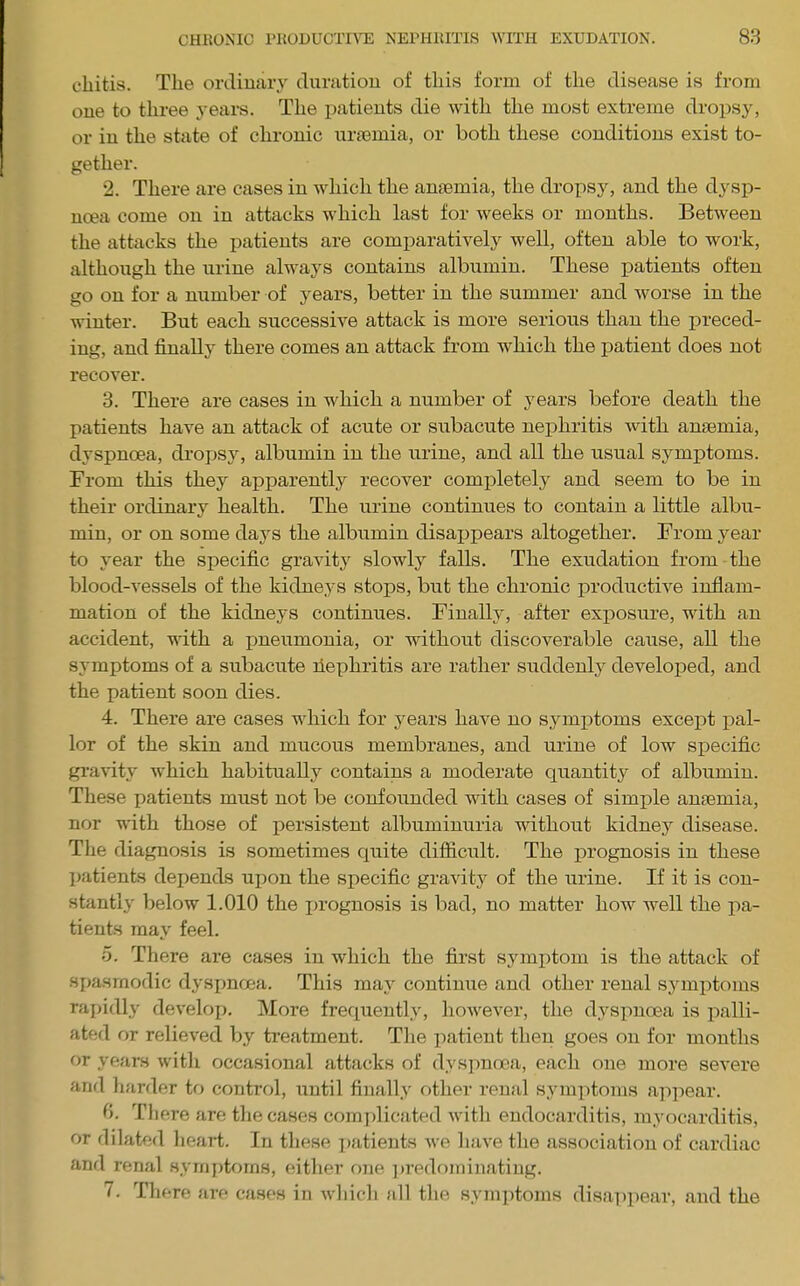 CHRONIC PRODUCTIVE NEPHRITIS WITH EXUDATION. 83

chitis. The ordinary duration of this form of the disease is from one to three years. The patients die with the most extreme dropsy, or in the state of chronic uræmia, or both these conditions exist together.

2. There are cases in which the anæmia, the dropsy, and the dyspnœa come on in attacks which last for weeks or months. Between the attacks the patients are comparatively well, often able to work, although the urine always contains albumin. These patients often go on for a number of years, better in the summer and worse in the winter. But each successive attack is more serious than the preceding, and finally there comes an attack from which the patient does not recover.

3. There are cases in which a number of years before death the patients have an attack of acute or subacute nephritis with anæmia, dyspnœa, dropsy, albumin in the urine, and all the usual symptoms. From this they apparently recover completely and seem to be in their ordinary health. The urine continues to contain a little albumin, or on some days the albumin disappears altogether. From year to year the specific gravity slowly falls. The exudation from the blood-vessels of the kidneys stops, but the chronic productive inflammation of the kidneys continues. Finally, after exposure, with an accident, with a pneumonia, or without discoverable cause, all the symptoms of a subacute nephritis are rather suddenly developed, and the patient soon dies.

4. There are cases which for years have no symptoms except pallor of the skin and mucous membranes, and urine of low specific gravity which habitually contains a moderate quantity of albumin. These patients must not be confounded with cases of simple anæmia, nor with those of persistent albuminuria without kidney disease. The diagnosis is sometimes quite difficult. The prognosis in these patients depends upon the specific gravity of the urine. If it is constantly below 1.010 the prognosis is bad, no matter how well the patients may feel.

5. There are cases in which the first symptom is the attack of spasmodic dyspnœa. This may continue and other renal symptoms rapidly develop. More frequently, however, the dyspnœa is palliated or relieved by treatment. The patient then goes on for months or years with occasional attacks of dyspnœa, each one more severe and harder to control, until finally other renal symptoms appear.

6. There are the cases complicated with endocarditis, myocarditis, or dilated heart. In these patients we have the association of cardiac and renal symptoms, either one predominating.

7. There are cases in which all the symptoms disappear, and the